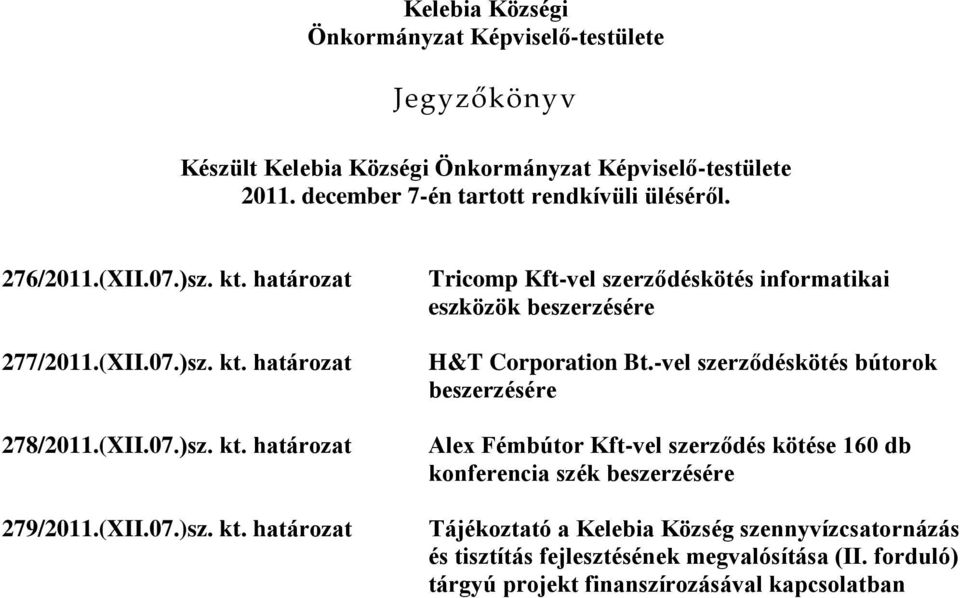 Kelebia Községi
Önkormányzat Képviselő-testülete

Jegyzőkönyv

Készült Kelebia Községi Önkormányzat Képviselő-testülete
2011. december 7-én tartott rendkívüli üléséről.

276/2011.(XII.07.)sz. kt. határozat

Tricomp Kft-vel szerződéskötés informatikai eszközök beszerzésére

277/2011.(XII.07.)sz. kt. határozat

H&T Corporation Bt.-vel szerződéskötés bútorok beszerzésére

278/2011.(XII.07.)sz. kt. határozat

Alex Fémbútor Kft-vel szerződés kötése 160 db konferencia szék beszerzésére

279/2011.(XII.07.)sz. kt. határozat

Tájékoztató a Kelebia Község szennyvízcsatornázás és tisztítás fejlesztésének megvalósítása (II. forduló) tárgyú projekt finanszírozásával kapcsolatban